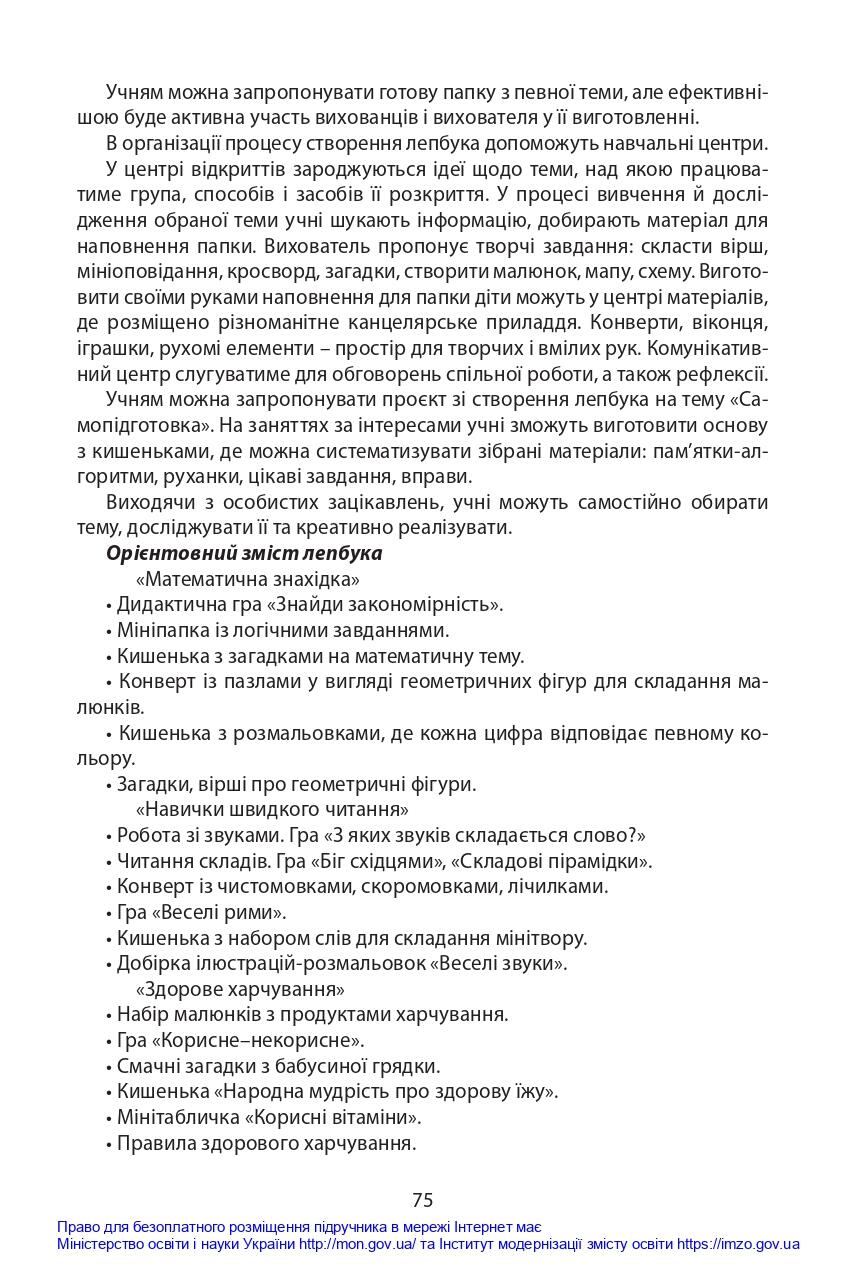 Учням можна запропонувати готову папку з певної теми, але ефективнішою буде активна участь вихованців і вихователя у її виготовленні.

В організації процесу створення лепбука допоможуть навчальні центри.

У центрі відкриттів зароджуються ідеї щодо теми, над якою працюватиме група, способів і засобів її розкриття. У процесі вивчення й дослідження обраної теми учні шукають інформацію, добирають матеріал для наповнення папки. Вихователь пропонує творчі завдання: скласти вірш, мініоповідання, кросворд, загадки, створити малюнок, мапу, схему. Виготовити своїми руками наповнення для папки діти можуть у центрі матеріалів, де розміщено різноманітне канцелярське приладдя. Конверти, віконця, іграшки, рухомі елементи – простір для творчих і вмілих рук. Комунікативний центр слугуватиме для обговорень спільної роботи, а також рефлексії.

Учням можна запропонувати проєкт зі створення лепбука на тему «Самопідготовка». На заняттях за інтересами учні зможуть виготовити основу з кишеньками, де можна систематизувати зібрані матеріали: пам'ятки-алгоритми, руханки, цікаві завдання, вправи.

Виходячи з особистих зацікавлень, учні можуть самостійно обирати тему, досліджувати її та креативно реалізувати.

Орієнтовний зміст лепбука

«Математична знахідка»

• Дидактична гра «Знайди закономірність».
• Мініпапка із логічними завданнями.
• Кишенька з загадками на математичну тему.
• Конверт із пазлами у вигляді геометричних фігур для складання малюнків.
• Кишенька з розмальовками, де кожна цифра відповідає певному кольору.
• Загадки, вірші про геометричні фігури.

«Навички швидкого читання»

• Робота зі звуками. Гра «З яких звуків складається слово?»
• Читання складів. Гра «Біг східцями», «Складові пірамідки».
• Конверт із чистомовками, скоромовками, лічилками.
• Гра «Веселі рими».
• Кишенька з набором слів для складання мінітвору.
• Добірка ілюстрацій-розмальовок «Веселі звуки».

«Здорове харчування»

• Набір малюнків з продуктами харчування.
• Гра «Корисне–некорисне».
• Смачні загадки з бабусиної грядки.
• Кишенька «Народна мудрість про здорову їжу».
• Мінітабличка «Корисні вітаміни».
• Правила здорового харчування.

75

Право для безоплатного розміщення підручника в мережі Інтернет має
Міністерство освіти і науки України http://mon.gov.ua/ та Інститут модернізації змісту освіти https://imzo.gov.ua